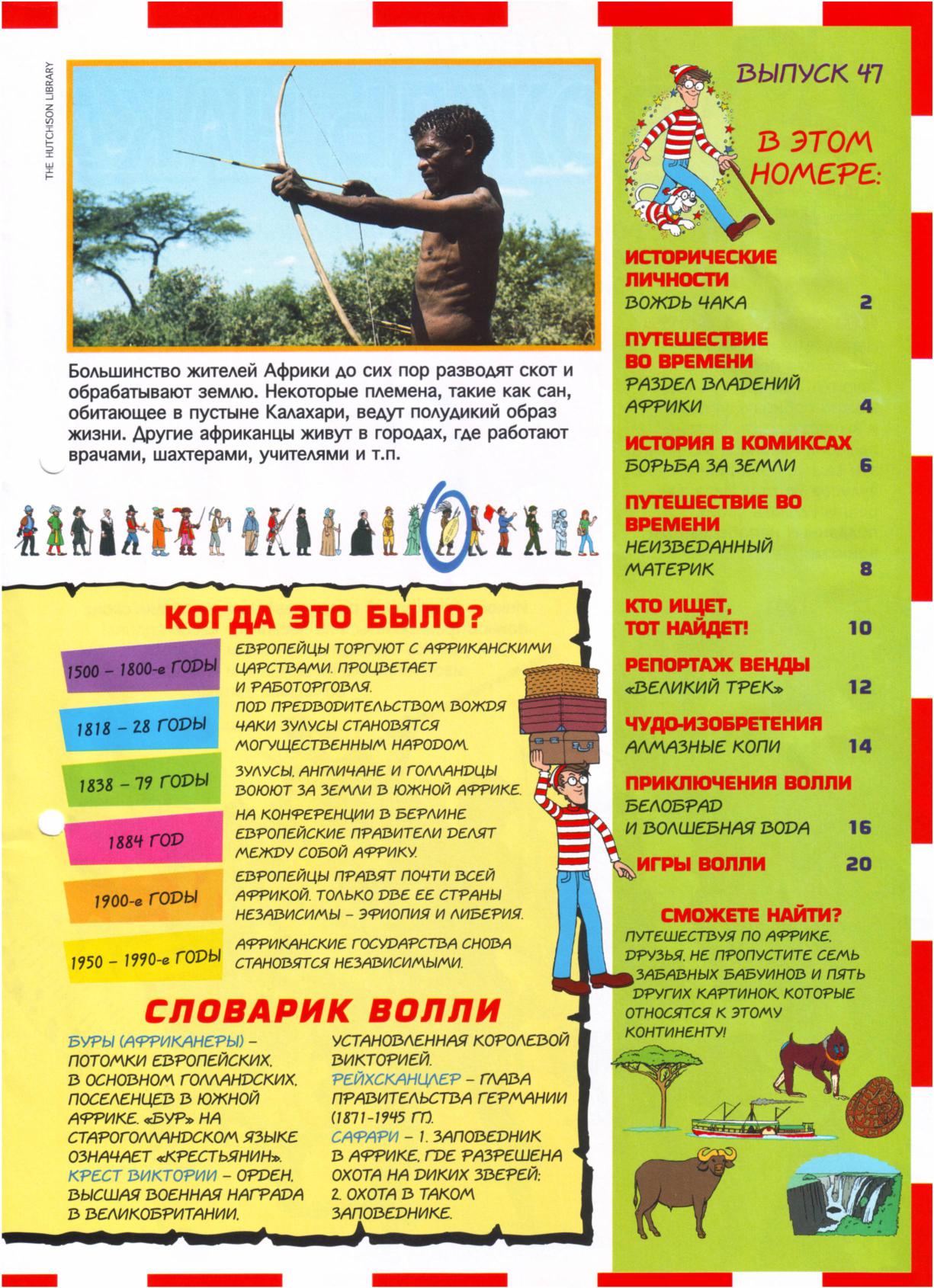 THE HUTCHISON LIBRARY

Большинство жителей Африки до сих пор разводят скот и обрабатывают землю. Некоторые племена, такие как сан, обитающее в пустыне Калахари, ведут полудикий образ жизни. Другие африканцы живут в городах, где работают врачами, шахтерами, учителями и т.п.

КОГДА ЭТО БЫЛО?

| | |
|---|---|
| 1500 – 1800-е ГОДЫ | ЕВРОПЕЙЦЫ ТОРГУЮТ С АФРИКАНСКИМИ ЦАРСТВАМИ. ПРОЦВЕТАЕТ И РАБОТОРГОВЛЯ. |
| 1818 – 28 ГОДЫ | ПОД ПРЕДВОДИТЕЛЬСТВОМ ВОЖДЯ ЧАКИ ЗУЛУСЫ СТАНОВЯТСЯ МОГУЩЕСТВЕННЫМ НАРОДОМ. |
| 1838 – 79 ГОДЫ | ЗУЛУСЫ, АНГЛИЧАНЕ И ГОЛЛАНДЦЫ ВОЮЮТ ЗА ЗЕМЛИ В ЮЖНОЙ АФРИКЕ. |
| 1884 ГОД | НА КОНФЕРЕНЦИИ В БЕРЛИНЕ ЕВРОПЕЙСКИЕ ПРАВИТЕЛИ ДЕЛЯТ МЕЖДУ СОБОЙ АФРИКУ. |
| 1900-е ГОДЫ | ЕВРОПЕЙЦЫ ПРАВЯТ ПОЧТИ ВСЕЙ АФРИКОЙ. ТОЛЬКО ДВЕ ЕЕ СТРАНЫ НЕЗАВИСИМЫ – ЭФИОПИЯ И ЛИБЕРИЯ. |
| 1950 – 1990-е ГОДЫ | АФРИКАНСКИЕ ГОСУДАРСТВА СНОВА СТАНОВЯТСЯ НЕЗАВИСИМЫМИ. |

СЛОВАРИК ВОЛЛИ

БУРЫ (АФРИКАНЕРЫ) – ПОТОМКИ ЕВРОПЕЙСКИХ, В ОСНОВНОМ ГОЛЛАНДСКИХ, ПОСЕЛЕНЦЕВ В ЮЖНОЙ АФРИКЕ. «БУР» НА СТАРОГОЛЛАНДСКОМ ЯЗЫКЕ ОЗНАЧАЕТ «КРЕСТЬЯНИН».
КРЕСТ ВИКТОРИИ – ОРДЕН, ВЫСШАЯ ВОЕННАЯ НАГРАДА В ВЕЛИКОБРИТАНИИ, УСТАНОВЛЕННАЯ КОРОЛЕВОЙ ВИКТОРИЕЙ.
РЕЙХСКАНЦЛЕР – ГЛАВА ПРАВИТЕЛЬСТВА ГЕРМАНИИ (1871-1945 ГГ).
САФАРИ – 1. ЗАПОВЕДНИК В АФРИКЕ, ГДЕ РАЗРЕШЕНА ОХОТА НА ДИКИХ ЗВЕРЕЙ; 2. ОХОТА В ТАКОМ ЗАПОВЕДНИКЕ.

ВЫПУСК 47

В ЭТОМ НОМЕРЕ:

ИСТОРИЧЕСКИЕ ЛИЧНОСТИ
ВОЖДЬ ЧАКА 2

ПУТЕШЕСТВИЕ ВО ВРЕМЕНИ
РАЗДЕЛ ВЛАДЕНИЙ АФРИКИ 4

ИСТОРИЯ В КОМИКСАХ
БОРЬБА ЗА ЗЕМЛИ 6

ПУТЕШЕСТВИЕ ВО ВРЕМЕНИ
НЕИЗВЕДАННЫЙ МАТЕРИК 8

КТО ИЩЕТ, ТОТ НАЙДЕТ! 10

РЕПОРТАЖ ВЕНДЫ
«ВЕЛИКИЙ ТРЕК» 12

ЧУДО-ИЗОБРЕТЕНИЯ
АЛМАЗНЫЕ КОПИ 14

ПРИКЛЮЧЕНИЯ ВОЛЛИ
БЕЛОБРАД И ВОЛШЕБНАЯ ВОДА 16

ИГРЫ ВОЛЛИ 20

СМОЖЕТЕ НАЙТИ?
ПУТЕШЕСТВУЯ ПО АФРИКЕ, ДРУЗЬЯ, НЕ ПРОПУСТИТЕ СЕМЬ ЗАБАВНЫХ БАБУИНОВ И ПЯТЬ ДРУГИХ КАРТИНОК, КОТОРЫЕ ОТНОСЯТСЯ К ЭТОМУ КОНТИНЕНТУ!